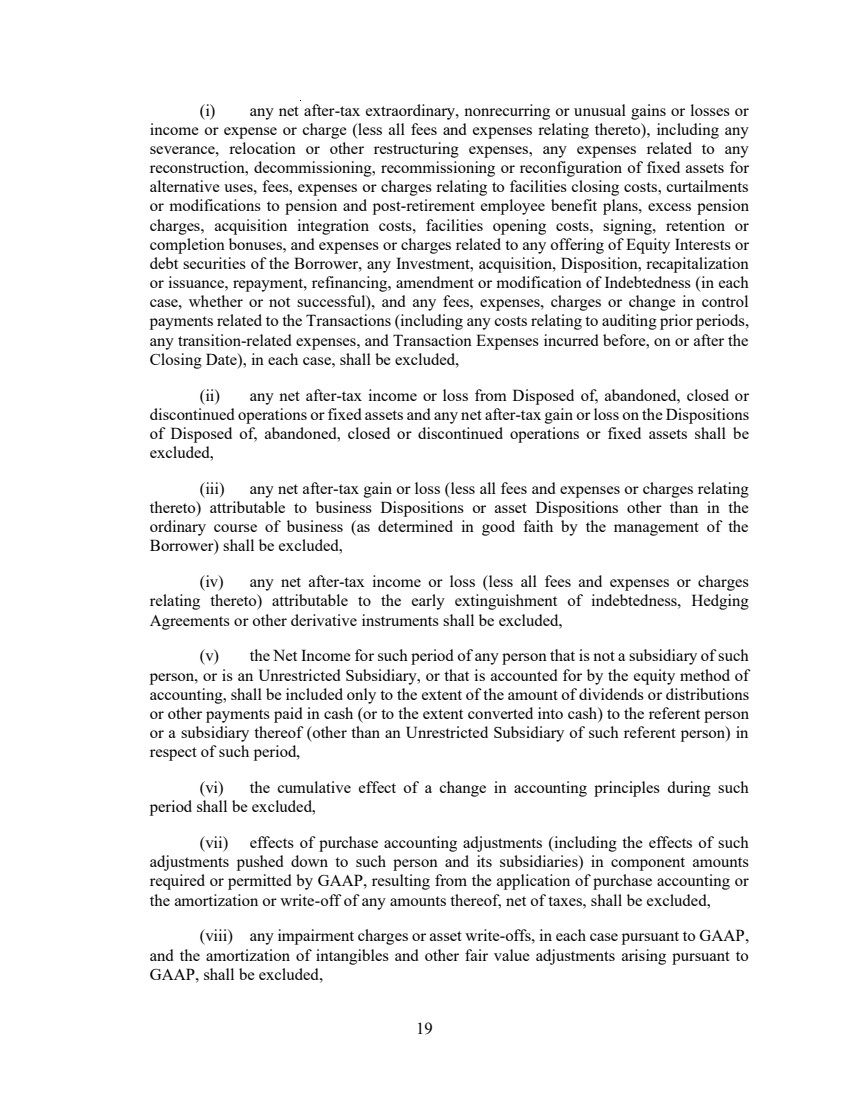 (i) any net after-tax extraordinary, nonrecurring or unusual gains or losses or income or expense or charge (less all fees and expenses relating thereto), including any severance, relocation or other restructuring expenses, any expenses related to any reconstruction, decommissioning, recommissioning or reconfiguration of fixed assets for alternative uses, fees, expenses or charges relating to facilities closing costs, curtailments or modifications to pension and post-retirement employee benefit plans, excess pension charges, acquisition integration costs, facilities opening costs, signing, retention or completion bonuses, and expenses or charges related to any offering of Equity Interests or debt securities of the Borrower, any Investment, acquisition, Disposition, recapitalization or issuance, repayment, refinancing, amendment or modification of Indebtedness (in each case, whether or not successful), and any fees, expenses, charges or change in control payments related to the Transactions (including any costs relating to auditing prior periods, any transition-related expenses, and Transaction Expenses incurred before, on or after the Closing Date), in each case, shall be excluded,

(ii) any net after-tax income or loss from Disposed of, abandoned, closed or discontinued operations or fixed assets and any net after-tax gain or loss on the Dispositions of Disposed of, abandoned, closed or discontinued operations or fixed assets shall be excluded,

(iii) any net after-tax gain or loss (less all fees and expenses or charges relating thereto) attributable to business Dispositions or asset Dispositions other than in the ordinary course of business (as determined in good faith by the management of the Borrower) shall be excluded,

(iv) any net after-tax income or loss (less all fees and expenses or charges relating thereto) attributable to the early extinguishment of indebtedness, Hedging Agreements or other derivative instruments shall be excluded,

(v) the Net Income for such period of any person that is not a subsidiary of such person, or is an Unrestricted Subsidiary, or that is accounted for by the equity method of accounting, shall be included only to the extent of the amount of dividends or distributions or other payments paid in cash (or to the extent converted into cash) to the referent person or a subsidiary thereof (other than an Unrestricted Subsidiary of such referent person) in respect of such period,

(vi) the cumulative effect of a change in accounting principles during such period shall be excluded,

(vii) effects of purchase accounting adjustments (including the effects of such adjustments pushed down to such person and its subsidiaries) in component amounts required or permitted by GAAP, resulting from the application of purchase accounting or the amortization or write-off of any amounts thereof, net of taxes, shall be excluded,

(viii) any impairment charges or asset write-offs, in each case pursuant to GAAP, and the amortization of intangibles and other fair value adjustments arising pursuant to GAAP, shall be excluded,

19